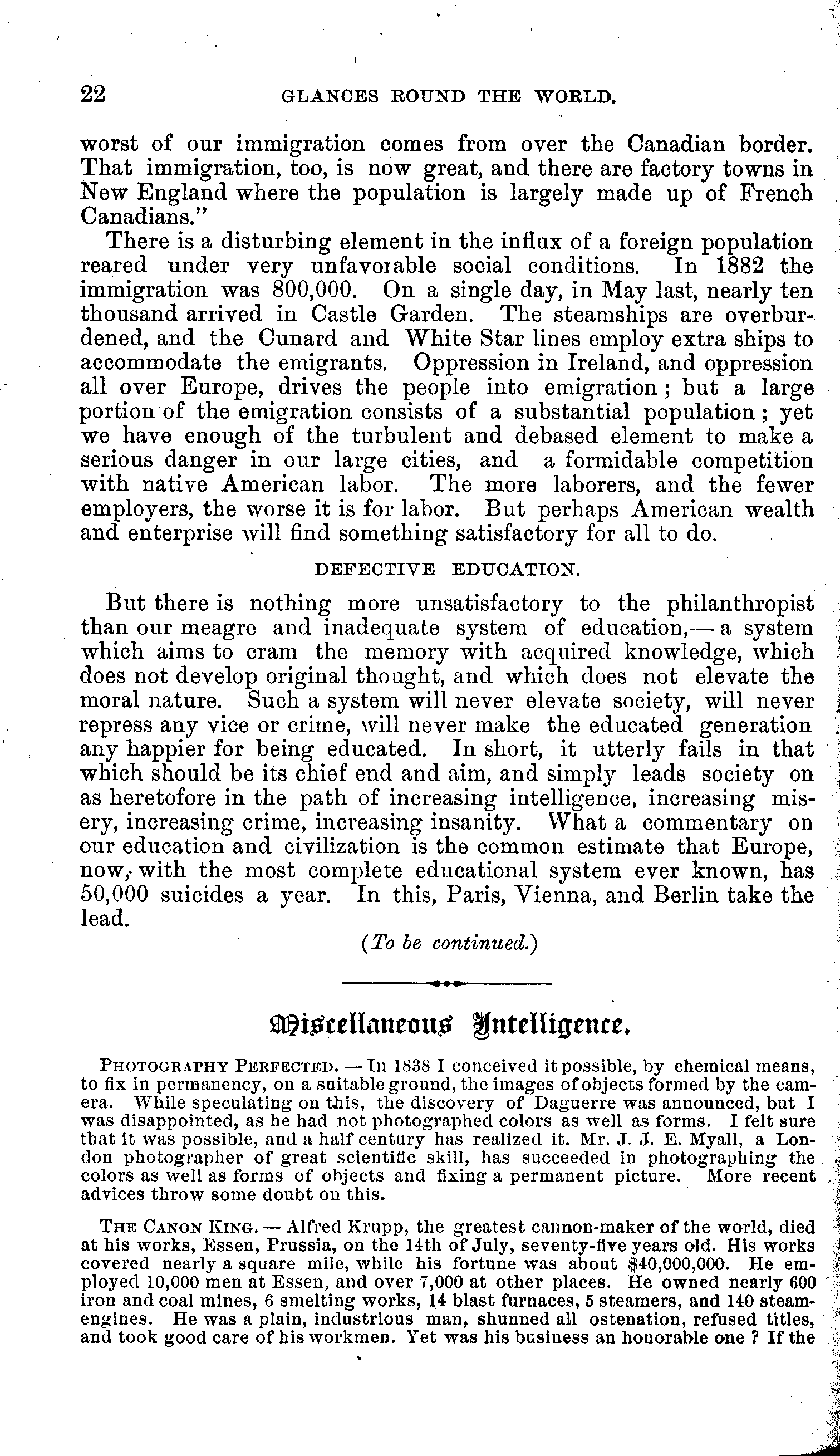 22 GLANCES ROUND THE WORLD.

worst of our immigration comes from over the Canadian border. That immigration, too, is now great, and there are factory towns in New England where the population is largely made up of French Canadians."

There is a disturbing element in the influx of a foreign population reared under very unfavorable social conditions. In 1882 the immigration was 800,000. On a single day, in May last, nearly ten thousand arrived in Castle Garden. The steamships are overburdened, and the Cunard and White Star lines employ extra ships to accommodate the emigrants. Oppression in Ireland, and oppression all over Europe, drives the people into emigration; but a large portion of the emigration consists of a substantial population; yet we have enough of the turbulent and debased element to make a serious danger in our large cities, and a formidable competition with native American labor. The more laborers, and the fewer employers, the worse it is for labor. But perhaps American wealth and enterprise will find something satisfactory for all to do.

DEFECTIVE EDUCATION.

But there is nothing more unsatisfactory to the philanthropist than our meagre and inadequate system of education,— a system which aims to cram the memory with acquired knowledge, which does not develop original thought, and which does not elevate the moral nature. Such a system will never elevate society, will never repress any vice or crime, will never make the educated generation any happier for being educated. In short, it utterly fails in that which should be its chief end and aim, and simply leads society on as heretofore in the path of increasing intelligence, increasing misery, increasing crime, increasing insanity. What a commentary on our education and civilization is the common estimate that Europe, now, with the most complete educational system ever known, has 50,000 suicides a year. In this, Paris, Vienna, and Berlin take the lead.

(To be continued.)

Miscellaneous Intelligence.

PHOTOGRAPHY PERFECTED. — In 1838 I conceived it possible, by chemical means, to fix in permanency, on a suitable ground, the images of objects formed by the camera. While speculating on this, the discovery of Daguerre was announced, but I was disappointed, as he had not photographed colors as well as forms. I felt sure that it was possible, and a half century has realized it. Mr. J. J. E. Myall, a London photographer of great scientific skill, has succeeded in photographing the colors as well as forms of objects and fixing a permanent picture. More recent advices throw some doubt on this.

THE CANON KING. — Alfred Krupp, the greatest cannon-maker of the world, died at his works, Essen, Prussia, on the 14th of July, seventy-five years old. His works covered nearly a square mile, while his fortune was about $40,000,000. He employed 10,000 men at Essen, and over 7,000 at other places. He owned nearly 600 iron and coal mines, 6 smelting works, 14 blast furnaces, 5 steamers, and 140 steam-engines. He was a plain, industrious man, shunned all ostenation, refused titles, and took good care of his workmen. Yet was his business an honorable one ? If the